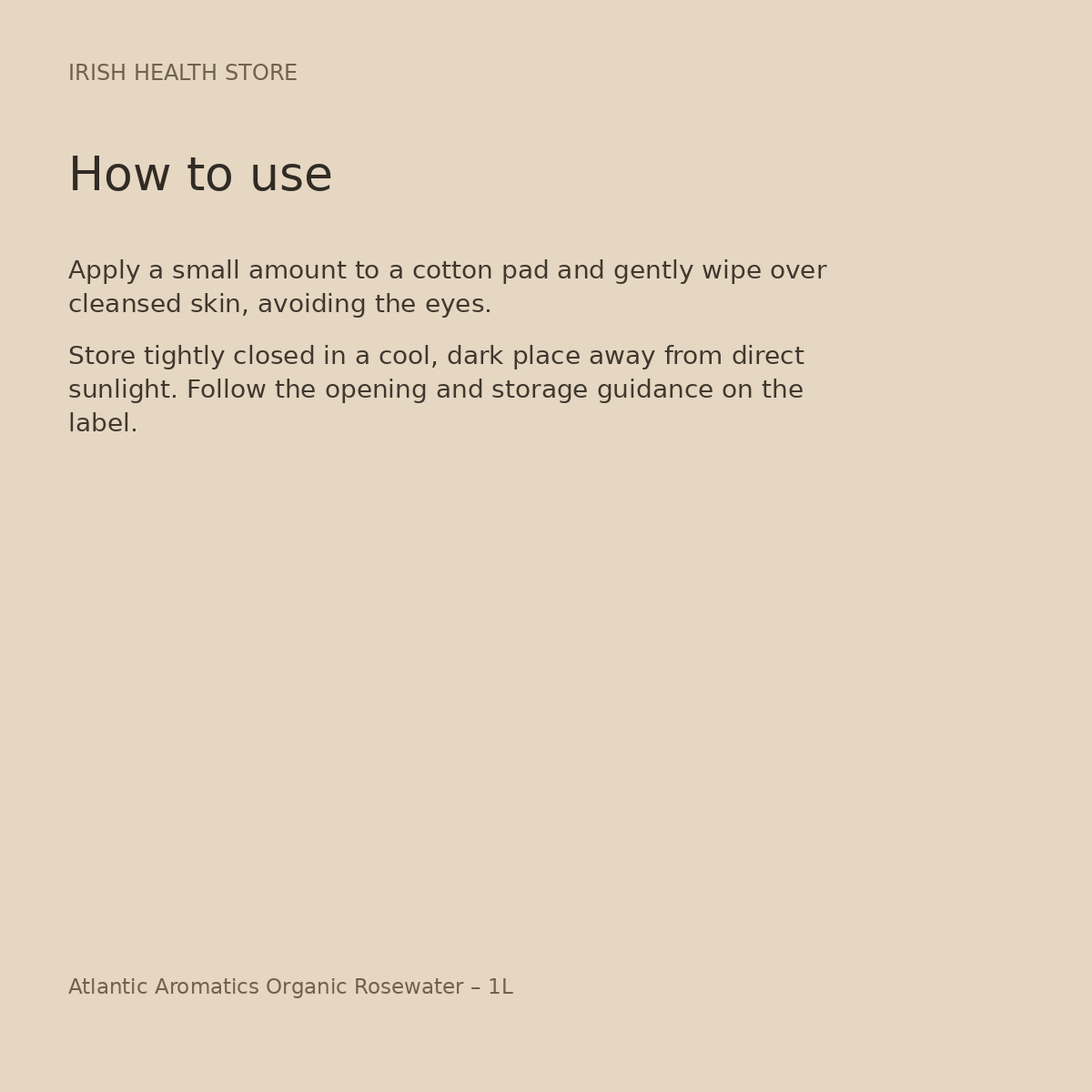 IRISH HEALTH STORE

How to use

Apply a small amount to a cotton pad and gently wipe over cleansed skin, avoiding the eyes.

Store tightly closed in a cool, dark place away from direct sunlight. Follow the opening and storage guidance on the label.

Atlantic Aromatics Organic Rosewater – 1L